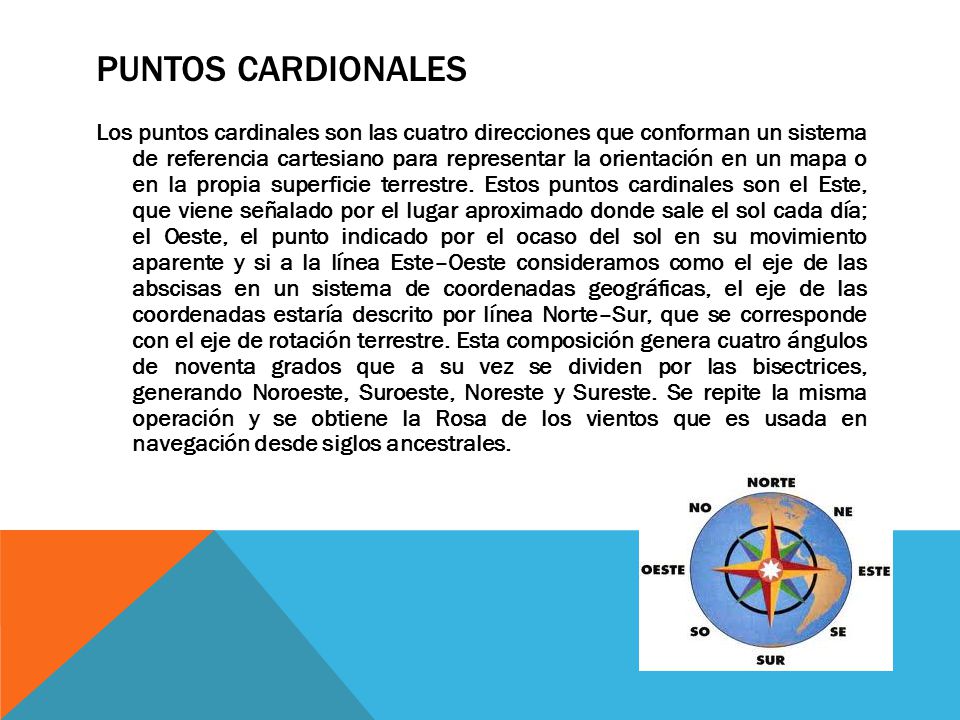 PUNTOS CARDIONALES

Los puntos cardinales son las cuatro direcciones que conforman un sistema de referencia cartesiano para representar la orientación en un mapa o en la propia superficie terrestre. Estos puntos cardinales son el Este, que viene señalado por el lugar aproximado donde sale el sol cada día; el Oeste, el punto indicado por el ocaso del sol en su movimiento aparente y si a la línea Este–Oeste consideramos como el eje de las abscisas en un sistema de coordenadas geográficas, el eje de las coordenadas estaría descrito por línea Norte–Sur, que se corresponde con el eje de rotación terrestre. Esta composición genera cuatro ángulos de noventa grados que a su vez se dividen por las bisectrices, generando Noroeste, Suroeste, Noreste y Sureste. Se repite la misma operación y se obtiene la Rosa de los vientos que es usada en navegación desde siglos ancestrales.

NORTE
NO
NE
OESTE
ESTE
SO
SE
SUR